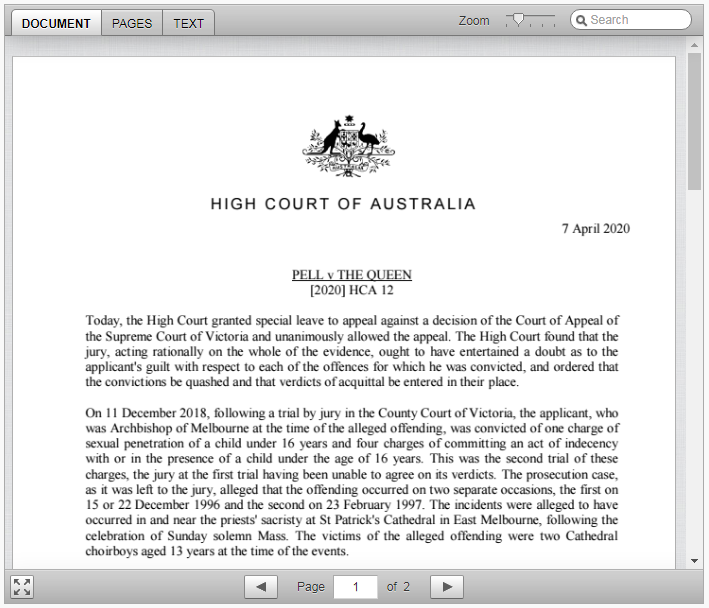 DOCUMENT PAGES TEXT

Zoom

Search

HIGH COURT OF AUSTRALIA

7 April 2020

PELL v THE QUEEN
[2020] HCA 12

Today, the High Court granted special leave to appeal against a decision of the Court of Appeal of the Supreme Court of Victoria and unanimously allowed the appeal. The High Court found that the jury, acting rationally on the whole of the evidence, ought to have entertained a doubt as to the applicant's guilt with respect to each of the offences for which he was convicted, and ordered that the convictions be quashed and that verdicts of acquittal be entered in their place.

On 11 December 2018, following a trial by jury in the County Court of Victoria, the applicant, who was Archbishop of Melbourne at the time of the alleged offending, was convicted of one charge of sexual penetration of a child under 16 years and four charges of committing an act of indecency with or in the presence of a child under the age of 16 years. This was the second trial of these charges, the jury at the first trial having been unable to agree on its verdicts. The prosecution case, as it was left to the jury, alleged that the offending occurred on two separate occasions, the first on 15 or 22 December 1996 and the second on 23 February 1997. The incidents were alleged to have occurred in and near the priests' sacristy at St Patrick's Cathedral in East Melbourne, following the celebration of Sunday solemn Mass. The victims of the alleged offending were two Cathedral choirboys aged 13 years at the time of the events.

Page 1 of 2